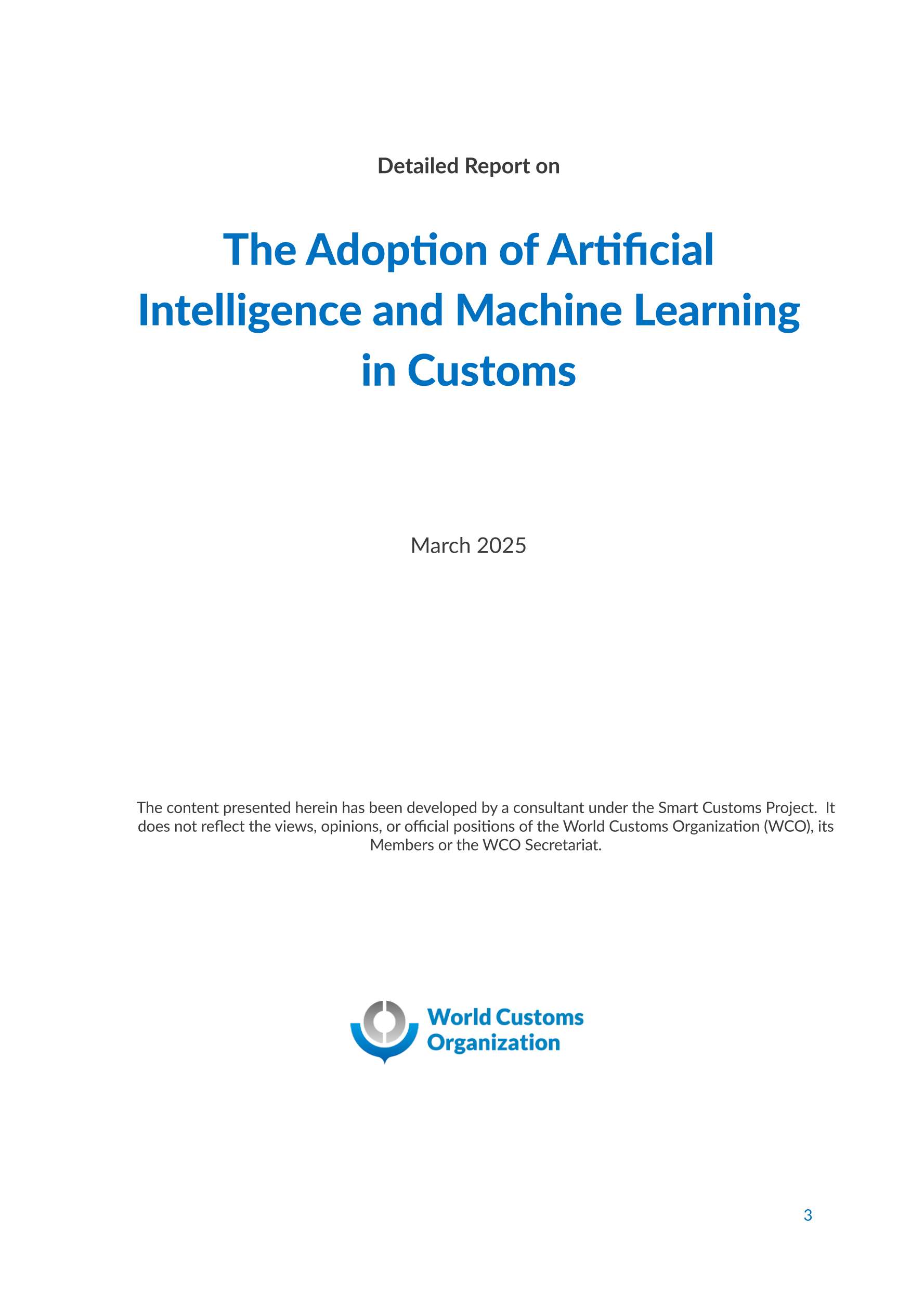 Detailed Report on

The Adoption of Artificial Intelligence and Machine Learning in Customs

March 2025

The content presented herein has been developed by a consultant under the Smart Customs Project. It does not reflect the views, opinions, or official positions of the World Customs Organization (WCO), its Members or the WCO Secretariat.

World Customs
Organization

3